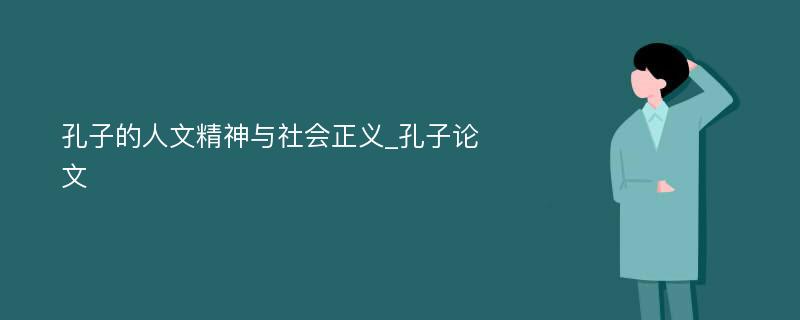 孔子的人文精神与社会正义_孔子论文